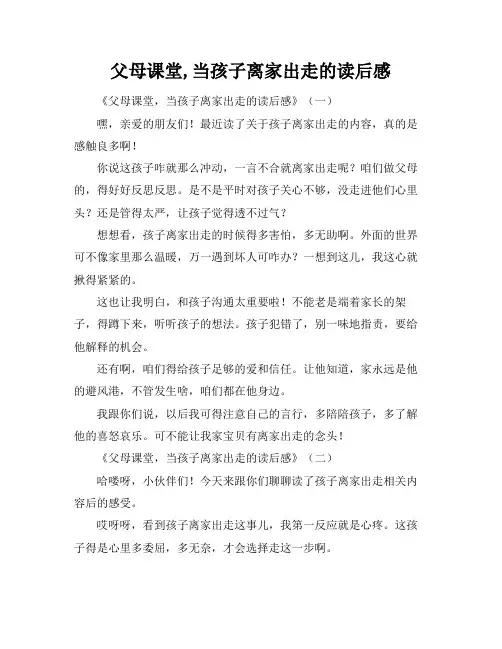 父母课堂,当孩子离家出走的读后感

《父母课堂，当孩子离家出走的读后感》（一）

嘿，亲爱的朋友们！最近读了关于孩子离家出走的内容，真的是感触良多啊！

你说这孩子咋就那么冲动，一言不合就离家出走呢？咱们做父母的，得好好反思反思。是不是平时对孩子关心不够，没走进他们心里头？还是管得太严，让孩子觉得透不过气？

想想看，孩子离家出走的时候得多害怕，多无助啊。外面的世界可不像家里那么温暖，万一遇到坏人可咋办？一想到这儿，我这心就揪得紧紧的。

这也让我明白，和孩子沟通太重要啦！不能老是端着家长的架子，得蹲下来，听听孩子的想法。孩子犯错了，别一味地指责，要给他解释的机会。

还有啊，咱们得给孩子足够的爱和信任。让他知道，家永远是他的避风港，不管发生啥，咱们都在他身边。

我跟你们说，以后我可得注意自己的言行，多陪陪孩子，多了解他的喜怒哀乐。可不能让我家宝贝有离家出走的念头！

《父母课堂，当孩子离家出走的读后感》（二）

哈喽呀，小伙伴们！今天来跟你们聊聊读了孩子离家出走相关内容后的感受。

哎呀呀，看到孩子离家出走这事儿，我第一反应就是心疼。这孩子得是心里多委屈，多无奈，才会选择走这一步啊。